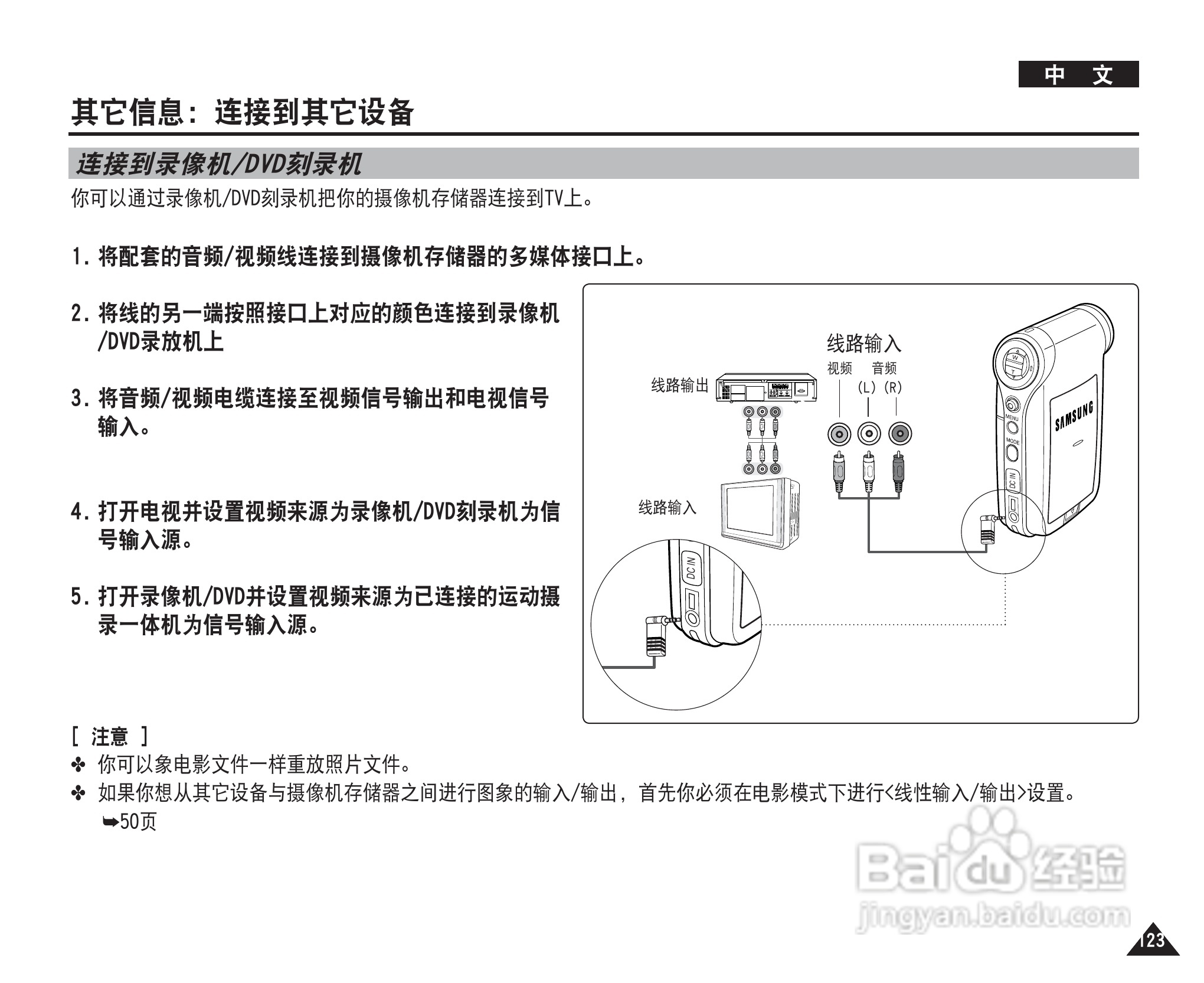 中 文

其它信息：连接到其它设备

连接到录像机/DVD刻录机

你可以通过录像机/DVD刻录机把你的摄像机存储器连接到TV上。

1. 将配套的音频/视频线连接到摄像机存储器的多媒体接口上。

2. 将线的另一端按照接口上对应的颜色连接到录像机/DVD录放机上

3. 将音频/视频电缆连接至视频信号输出和电视信号输入。

4. 打开电视并设置视频来源为录像机/DVD刻录机为信号输入源。

5. 打开录像机/DVD并设置视频来源为已连接的运动摄录一体机为信号输入源。

线路输入
视频 音频
(L) (R)
线路输出
线路输入
SAMSUNG
MENU
MODE
DC IN
DC IN

[ 注意 ]
✤ 你可以象电影文件一样重放照片文件。
✤ 如果你想从其它设备与摄像机存储器之间进行图象的输入/输出，首先你必须在电影模式下进行<线性输入/输出>设置。
➥50页

Baidu经验
jingyan.baidu.com

123